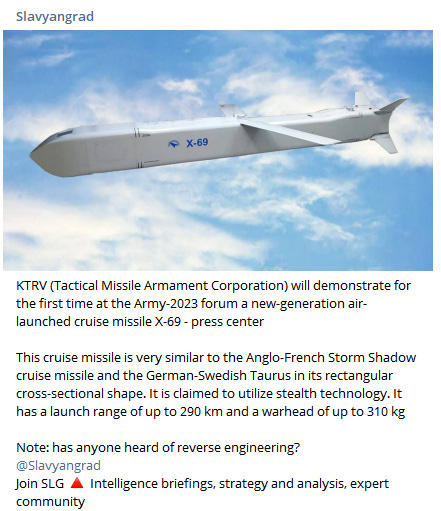 Slavyangrad

X-69

KTRV (Tactical Missile Armament Corporation) will demonstrate for the first time at the Army-2023 forum a new-generation air-launched cruise missile X-69 - press center

This cruise missile is very similar to the Anglo-French Storm Shadow cruise missile and the German-Swedish Taurus in its rectangular cross-sectional shape. It is claimed to utilize stealth technology. It has a launch range of up to 290 km and a warhead of up to 310 kg

Note: has anyone heard of reverse engineering?
@Slavyangrad
Join SLG 🔺 Intelligence briefings, strategy and analysis, expert community